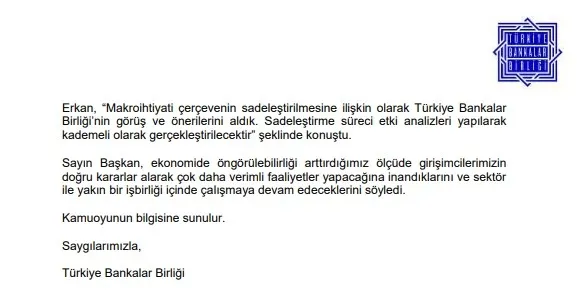 TÜRKİYE BANKALAR BİRLİĞİ

Erkan, “Makroihtiyati çerçevenin sadeleştirilmesine ilişkin olarak Türkiye Bankalar Birliği'nin görüş ve önerilerini aldık. Sadeleştirme süreci etki analizleri yapılarak kademeli olarak gerçekleştirilecektir" şeklinde konuştu.

Sayın Başkan, ekonomide öngörülebilirliği arttırdığımız ölçüde girişimcilerimizin doğru kararlar alarak çok daha verimli faaliyetler yapacağına inandıklarını ve sektör ile yakın bir işbirliği içinde çalışmaya devam edeceklerini söyledi.

Kamuoyunun bilgisine sunulur.

Saygılarımızla,

Türkiye Bankalar Birliği